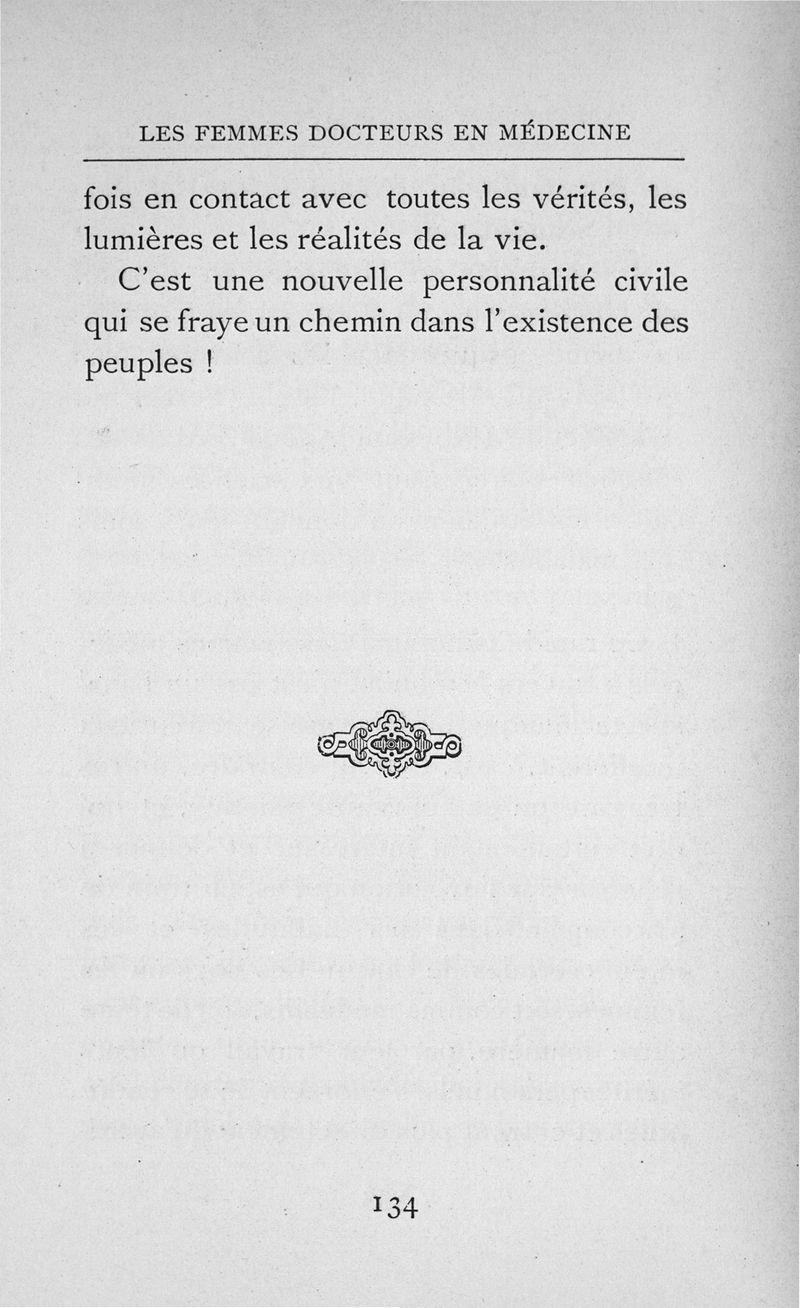 LES FEMMES DOCTEURS EN MÉDECINE

fois en contact avec toutes les vérités, les lumières et les réalités de la vie.

C'est une nouvelle personnalité civile qui se fraye un chemin dans l'existence des peuples !

134